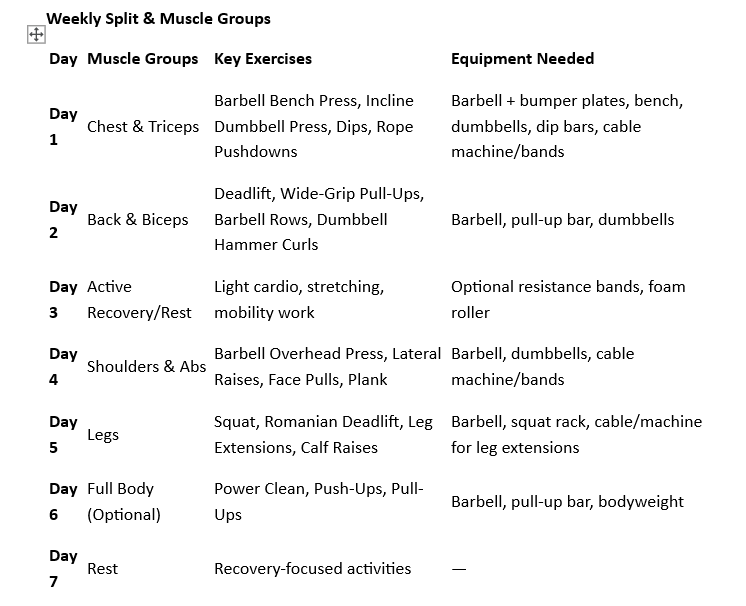 Weekly Split & Muscle Groups

| Day | Muscle Groups | Key Exercises | Equipment Needed |
|---|---|---|---|
| Day 1 | Chest & Triceps | Barbell Bench Press, Incline Dumbbell Press, Dips, Rope Pushdowns | Barbell + bumper plates, bench, dumbbells, dip bars, cable machine/bands |
| Day 2 | Back & Biceps | Deadlift, Wide-Grip Pull-Ups, Barbell Rows, Dumbbell Hammer Curls | Barbell, pull-up bar, dumbbells |
| Day 3 | Active Recovery/Rest | Light cardio, stretching, mobility work | Optional resistance bands, foam roller |
| Day 4 | Shoulders & Abs | Barbell Overhead Press, Lateral Raises, Face Pulls, Plank | Barbell, dumbbells, cable machine/bands |
| Day 5 | Legs | Squat, Romanian Deadlift, Leg Extensions, Calf Raises | Barbell, squat rack, cable/machine for leg extensions |
| Day 6 | Full Body (Optional) | Power Clean, Push-Ups, Pull-Ups | Barbell, pull-up bar, bodyweight |
| Day 7 | Rest | Recovery-focused activities | — |